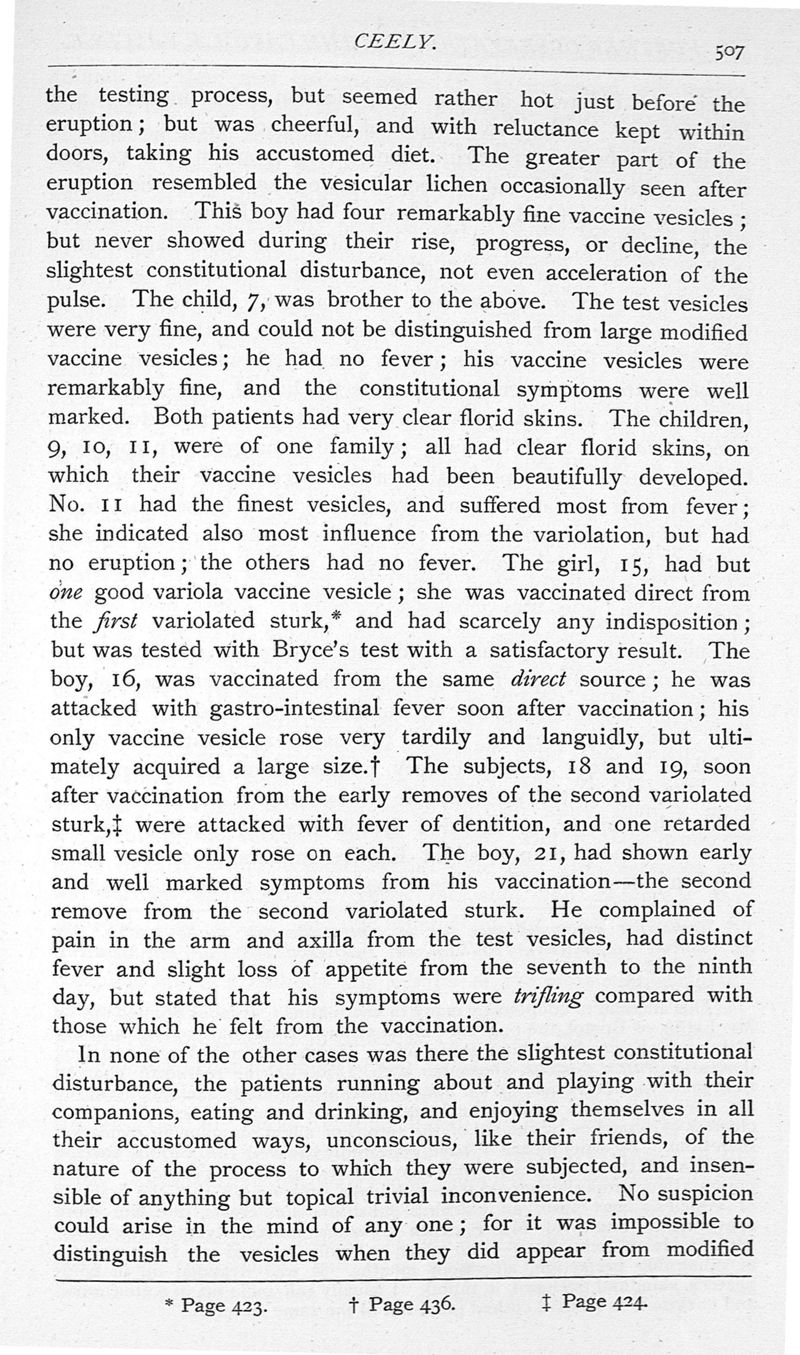 CEELY. 507

the testing process, but seemed rather hot just before the eruption; but was cheerful, and with reluctance kept within doors, taking his accustomed diet. The greater part of the eruption resembled the vesicular lichen occasionally seen after vaccination. This boy had four remarkably fine vaccine vesicles; but never showed during their rise, progress, or decline, the slightest constitutional disturbance, not even acceleration of the pulse. The child, 7, was brother to the above. The test vesicles were very fine, and could not be distinguished from large modified vaccine vesicles; he had no fever; his vaccine vesicles were remarkably fine, and the constitutional symptoms were well marked. Both patients had very clear florid skins. The children, 9, 10, 11, were of one family; all had clear florid skins, on which their vaccine vesicles had been beautifully developed. No. 11 had the finest vesicles, and suffered most from fever; she indicated also most influence from the variolation, but had no eruption; the others had no fever. The girl, 15, had but one good variola vaccine vesicle; she was vaccinated direct from the first variolated sturk,* and had scarcely any indisposition; but was tested with Bryce's test with a satisfactory result. The boy, 16, was vaccinated from the same direct source; he was attacked with gastro-intestinal fever soon after vaccination; his only vaccine vesicle rose very tardily and languidly, but ultimately acquired a large size.† The subjects, 18 and 19, soon after vaccination from the early removes of the second variolated sturk,‡ were attacked with fever of dentition, and one retarded small vesicle only rose on each. The boy, 21, had shown early and well marked symptoms from his vaccination—the second remove from the second variolated sturk. He complained of pain in the arm and axilla from the test vesicles, had distinct fever and slight loss of appetite from the seventh to the ninth day, but stated that his symptoms were trifling compared with those which he felt from the vaccination.

In none of the other cases was there the slightest constitutional disturbance, the patients running about and playing with their companions, eating and drinking, and enjoying themselves in all their accustomed ways, unconscious, like their friends, of the nature of the process to which they were subjected, and insensible of anything but topical trivial inconvenience. No suspicion could arise in the mind of any one; for it was impossible to distinguish the vesicles when they did appear from modified

* Page 423. † Page 436. ‡ Page 424.